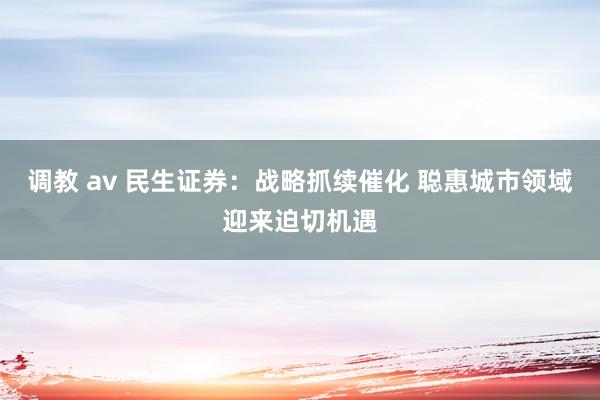 调教 av 民生证券：战略抓续催化 聪惠城市领域迎来迫切机遇